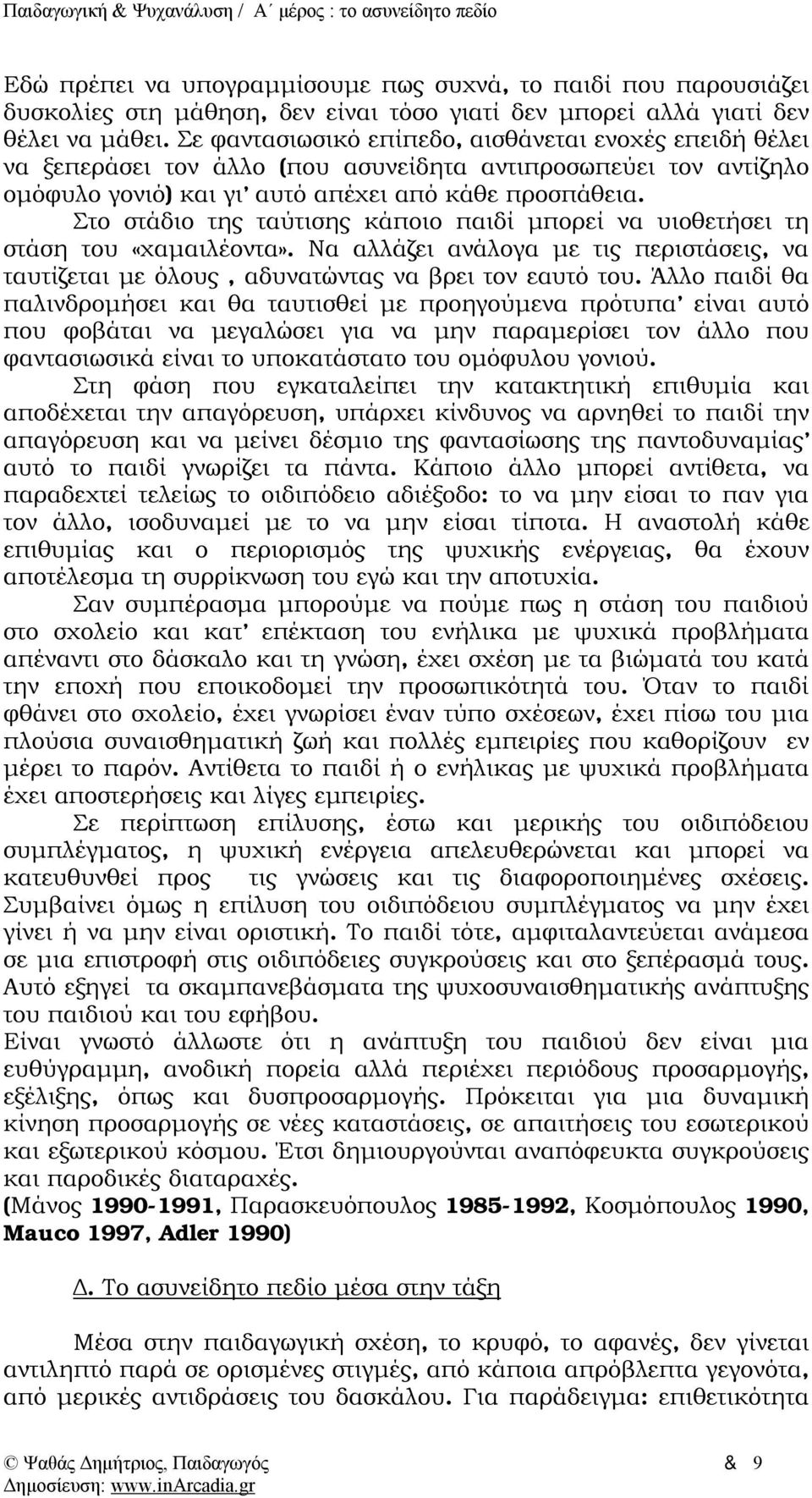 Παιδαγωγική & Ψυχανάλυση / Α΄ μέρος : το ασυνείδητο πεδίο

Εδώ πρέπει να υπογραμμίσουμε πως συχνά, το παιδί που παρουσιάζει δυσκολίες στη μάθηση, δεν είναι τόσο γιατί δεν μπορεί αλλά γιατί δεν θέλει να μάθει. Σε φαντασιωσικό επίπεδο, αισθάνεται ενοχές επειδή θέλει να ξεπεράσει τον άλλο (που ασυνείδητα αντιπροσωπεύει τον αντίζηλο ομόφυλο γονιό) και γι' αυτό απέχει από κάθε προσπάθεια.

Στο στάδιο της ταύτισης κάποιο παιδί μπορεί να υιοθετήσει τη στάση του «χαμαιλέοντα». Να αλλάζει ανάλογα με τις περιστάσεις, να ταυτίζεται με όλους , αδυνατώντας να βρει τον εαυτό του. Άλλο παιδί θα παλινδρομήσει και θα ταυτισθεί με προηγούμενα πρότυπα' είναι αυτό που φοβάται να μεγαλώσει για να μην παραμερίσει τον άλλο που φαντασιωσικά είναι το υποκατάστατο του ομόφυλου γονιού.

Στη φάση που εγκαταλείπει την κατακτητική επιθυμία και αποδέχεται την απαγόρευση, υπάρχει κίνδυνος να αρνηθεί το παιδί την απαγόρευση και να μείνει δέσμιο της φαντασίωσης της παντοδυναμίας' αυτό το παιδί γνωρίζει τα πάντα. Κάποιο άλλο μπορεί αντίθετα, να παραδεχτεί τελείως το οιδιπόδειο αδιέξοδο: το να μην είσαι το παν για τον άλλο, ισοδυναμεί με το να μην είσαι τίποτα. Η αναστολή κάθε επιθυμίας και ο περιορισμός της ψυχικής ενέργειας, θα έχουν αποτέλεσμα τη συρρίκνωση του εγώ και την αποτυχία.

Σαν συμπέρασμα μπορούμε να πούμε πως η στάση του παιδιού στο σχολείο και κατ' επέκταση του ενήλικα με ψυχικά προβλήματα απέναντι στο δάσκαλο και τη γνώση, έχει σχέση με τα βιώματά του κατά την εποχή που εποικοδομεί την προσωπικότητά του. Όταν το παιδί φθάνει στο σχολείο, έχει γνωρίσει έναν τύπο σχέσεων, έχει πίσω του μια πλούσια συναισθηματική ζωή και πολλές εμπειρίες που καθορίζουν εν μέρει το παρόν. Αντίθετα το παιδί ή ο ενήλικας με ψυχικά προβλήματα έχει αποστερήσεις και λίγες εμπειρίες.

Σε περίπτωση επίλυσης, έστω και μερικής του οιδιπόδειου συμπλέγματος, η ψυχική ενέργεια απελευθερώνεται και μπορεί να κατευθυνθεί προς τις γνώσεις και τις διαφοροποιημένες σχέσεις. Συμβαίνει όμως η επίλυση του οιδιπόδειου συμπλέγματος να μην έχει γίνει ή να μην είναι οριστική. Το παιδί τότε, αμφιταλαντεύεται ανάμεσα σε μια επιστροφή στις οιδιπόδειες συγκρούσεις και στο ξεπέρασμά τους. Αυτό εξηγεί τα σκαμπανεβάσματα της ψυχοσυναισθηματικής ανάπτυξης του παιδιού και του εφήβου.

Είναι γνωστό άλλωστε ότι η ανάπτυξη του παιδιού δεν είναι μια ευθύγραμμη, ανοδική πορεία αλλά περιέχει περιόδους προσαρμογής, εξέλιξης, όπως και δυσπροσαρμογής. Πρόκειται για μια δυναμική κίνηση προσαρμογής σε νέες καταστάσεις, σε απαιτήσεις του εσωτερικού και εξωτερικού κόσμου. Έτσι δημιουργούνται αναπόφευκτα συγκρούσεις και παροδικές διαταραχές.
(Μάνος 1990-1991, Παρασκευόπουλος 1985-1992, Κοσμόπουλος 1990, Mauco 1997, Adler 1990)

Δ. Το ασυνείδητο πεδίο μέσα στην τάξη

Μέσα στην παιδαγωγική σχέση, το κρυφό, το αφανές, δεν γίνεται αντιληπτό παρά σε ορισμένες στιγμές, από κάποια απρόβλεπτα γεγονότα, από μερικές αντιδράσεις του δασκάλου. Για παράδειγμα: επιθετικότητα

© Ψαθάς Δημήτριος, Παιδαγωγός & 9
Δημοσίευση: www.inArcadia.gr